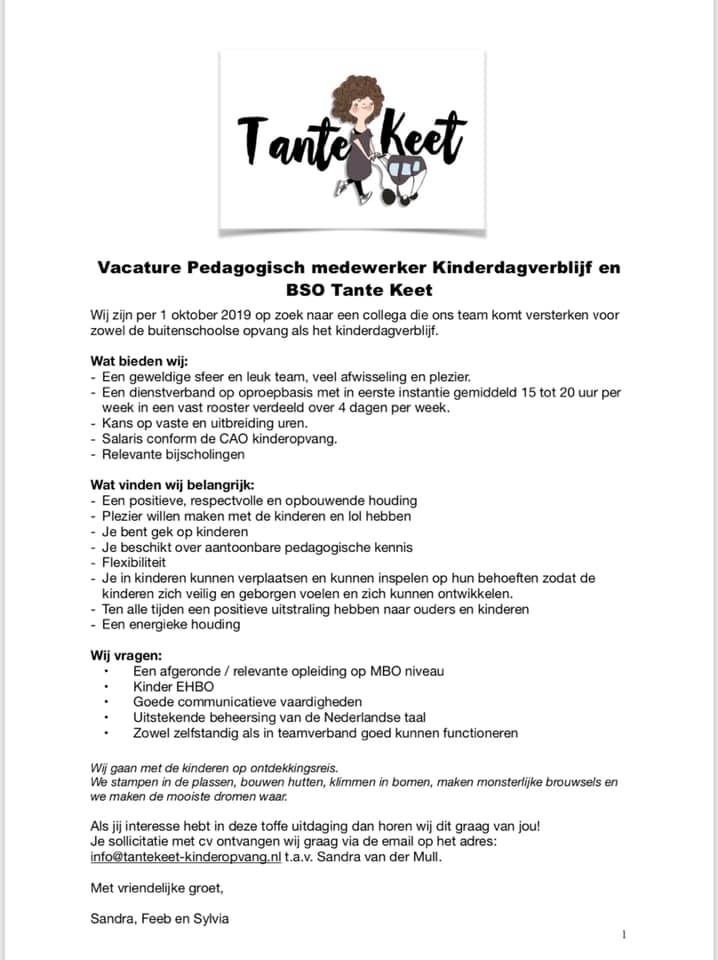 Tante Keet

Vacature Pedagogisch medewerker Kinderdagverblijf en BSO Tante Keet

Wij zijn per 1 oktober 2019 op zoek naar een collega die ons team komt versterken voor zowel de buitenschoolse opvang als het kinderdagverblijf.

Wat bieden wij:
- Een geweldige sfeer en leuk team, veel afwisseling en plezier.
- Een dienstverband op oproepbasis met in eerste instantie gemiddeld 15 tot 20 uur per week in een vast rooster verdeeld over 4 dagen per week.
- Kans op vaste en uitbreiding uren.
- Salaris conform de CAO kinderopvang.
- Relevante bijscholingen

Wat vinden wij belangrijk:
- Een positieve, respectvolle en opbouwende houding
- Plezier willen maken met de kinderen en lol hebben
- Je bent gek op kinderen
- Je beschikt over aantoonbare pedagogische kennis
- Flexibiliteit
- Je in kinderen kunnen verplaatsen en kunnen inspelen op hun behoeften zodat de kinderen zich veilig en geborgen voelen en zich kunnen ontwikkelen.
- Ten alle tijden een positieve uitstraling hebben naar ouders en kinderen
- Een energieke houding

Wij vragen:
• Een afgeronde / relevante opleiding op MBO niveau
• Kinder EHBO
• Goede communicatieve vaardigheden
• Uitstekende beheersing van de Nederlandse taal
• Zowel zelfstandig als in teamverband goed kunnen functioneren

Wij gaan met de kinderen op ontdekkingsreis.
We stampen in de plassen, bouwen hutten, klimmen in bomen, maken monsterlijke brouwsels en we maken de mooiste dromen waar.

Als jij interesse hebt in deze toffe uitdaging dan horen wij dit graag van jou!
Je sollicitatie met cv ontvangen wij graag via de email op het adres: info@tantekeet-kinderopvang.nl t.a.v. Sandra van der Mull.

Met vriendelijke groet,

Sandra, Feeb en Sylvia

1